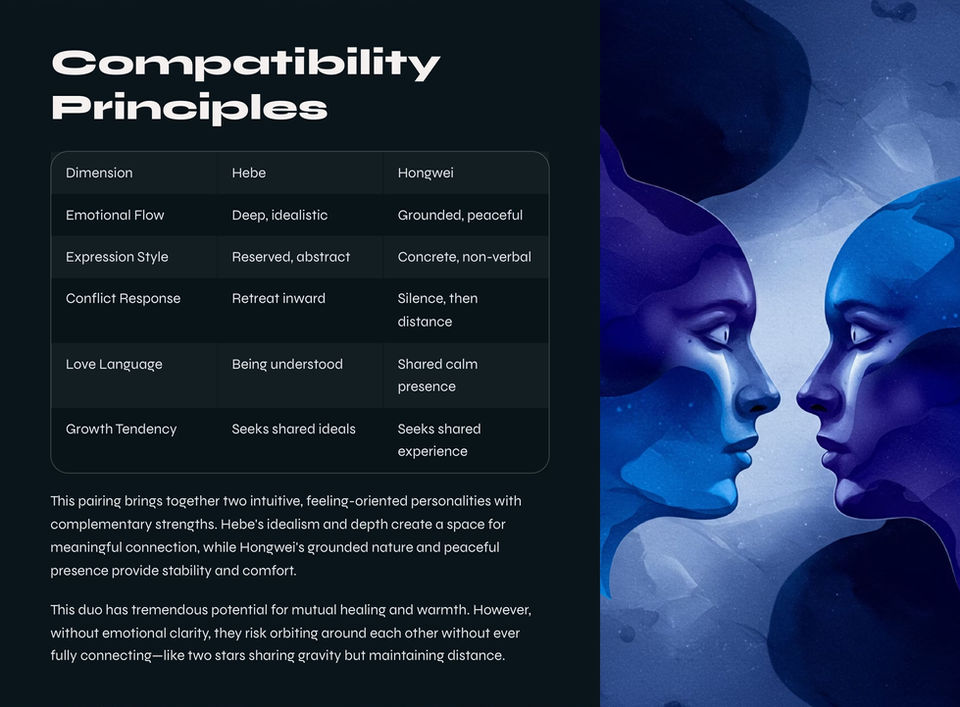 Compatibility Principles

| Dimension | Hebe | Hongwei |
|---|---|---|
| Emotional Flow | Deep, idealistic | Grounded, peaceful |
| Expression Style | Reserved, abstract | Concrete, non-verbal |
| Conflict Response | Retreat inward | Silence, then distance |
| Love Language | Being understood | Shared calm presence |
| Growth Tendency | Seeks shared ideals | Seeks shared experience |

This pairing brings together two intuitive, feeling-oriented personalities with complementary strengths. Hebe's idealism and depth create a space for meaningful connection, while Hongwei's grounded nature and peaceful presence provide stability and comfort.

This duo has tremendous potential for mutual healing and warmth. However, without emotional clarity, they risk orbiting around each other without ever fully connecting—like two stars sharing gravity but maintaining distance.